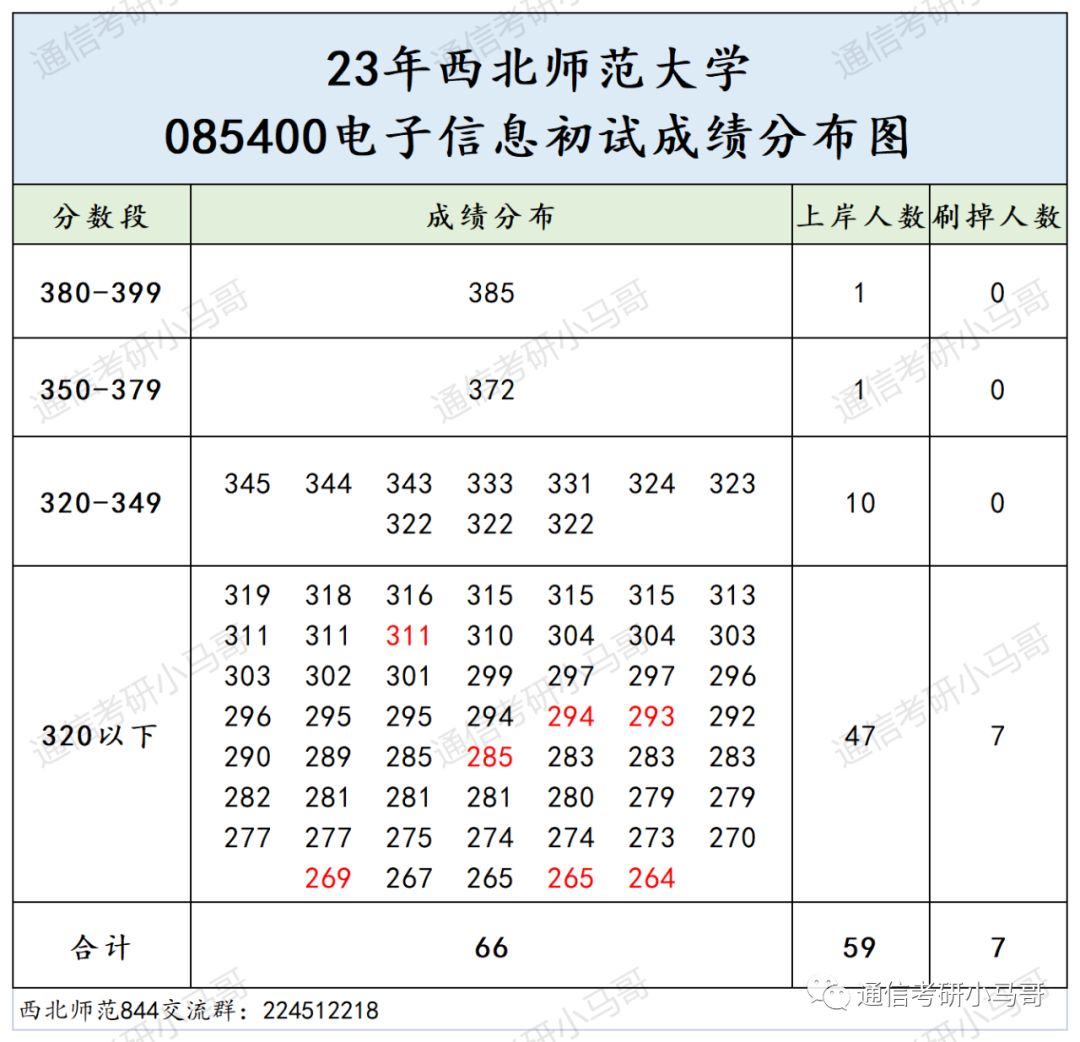 23年西北师范大学
085400电子信息初试成绩分布图

| 分数段 | 成绩分布 | 上岸人数 | 刷掉人数 |
|---|---|---|---|
| 380-399 | 385 | 1 | 0 |
| 350-379 | 372 | 1 | 0 |
| 320-349 | 345 344 343 333 331 324 323 322 322 322 | 10 | 0 |
| 320以下 | 319 318 316 315 315 315 313 311 311 311 310 304 304 303 303 302 301 299 297 297 296 296 295 295 294 294 293 292 290 289 285 285 283 283 283 282 281 281 281 280 279 279 277 277 275 274 274 273 270 269 267 265 265 264 | 47 | 7 |
| 合计 | 66 | 59 | 7 |

西北师范844交流群：224512218

通信考研小马哥